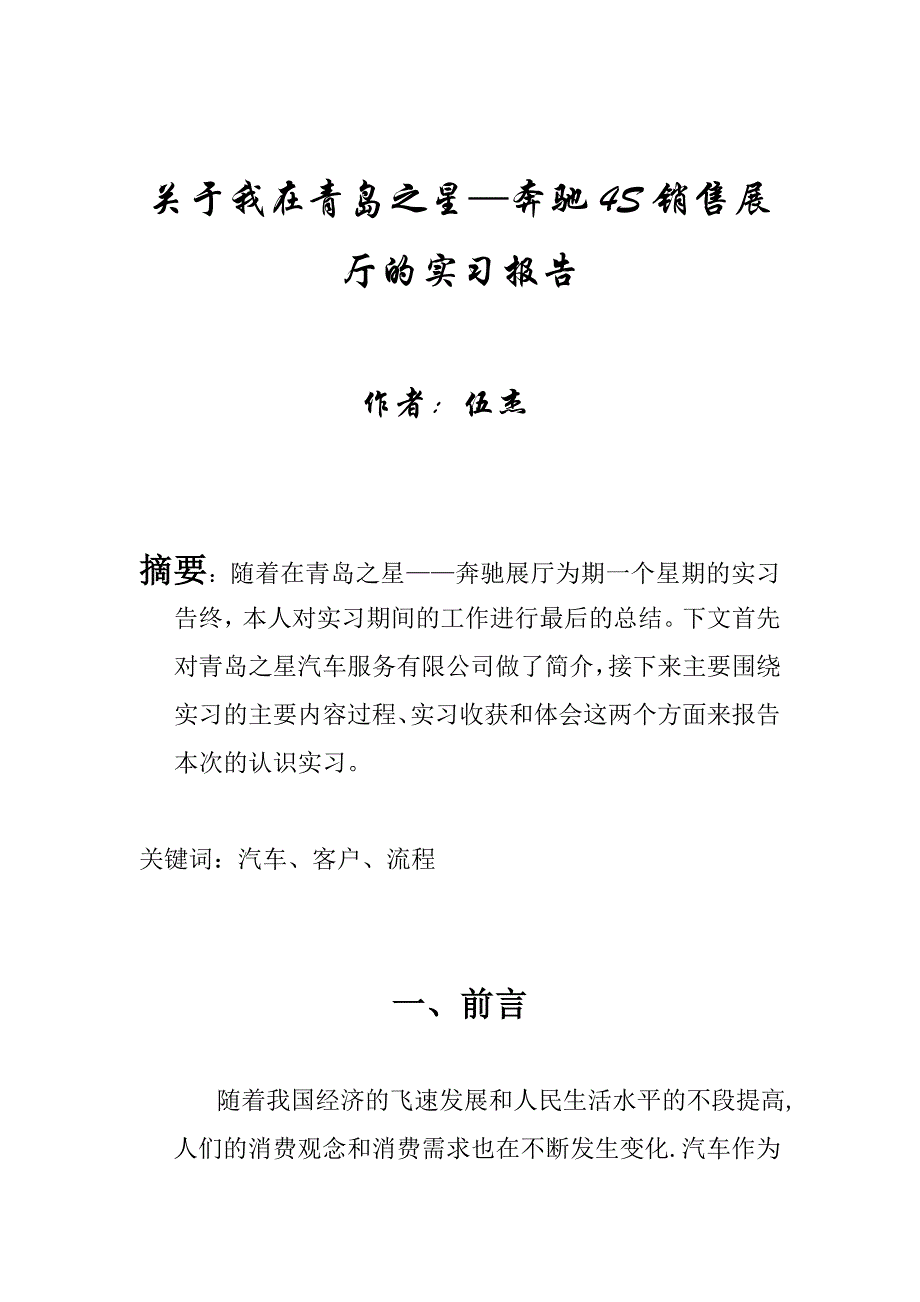 关于我在青岛之星—奔驰4S销售展厅的实习报告

作者：伍杰

摘要：随着在青岛之星——奔驰展厅为期一个星期的实习告终，本人对实习期间的工作进行最后的总结。下文首先对青岛之星汽车服务有限公司做了简介，接下来主要围绕实习的主要内容过程、实习收获和体会这两个方面来报告本次的认识实习。

关键词：汽车、客户、流程

一、前言

随着我国经济的飞速发展和人民生活水平的不段提高,人们的消费观念和消费需求也在不断发生变化.汽车作为